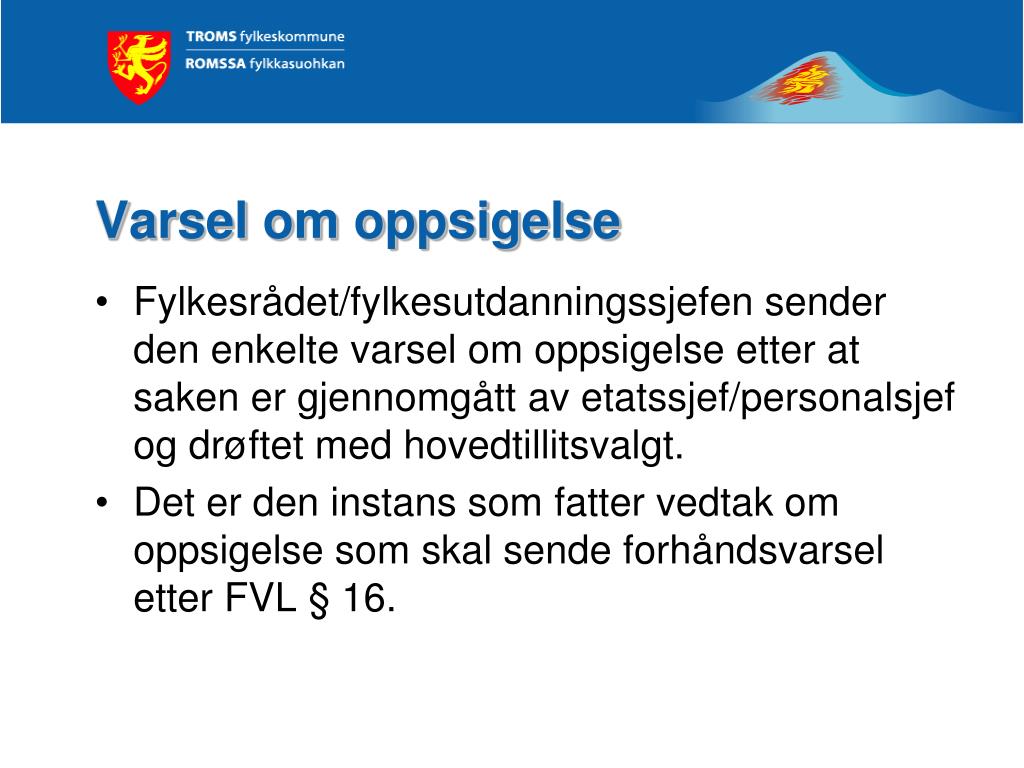 TROMS fylkeskommune
ROMSSA fylkkasuohkan

Varsel om oppsigelse

• Fylkesrådet/fylkesutdanningssjefen sender den enkelte varsel om oppsigelse etter at saken er gjennomgått av etatssjef/personalsjef og drøftet med hovedtillitsvalgt.

• Det er den instans som fatter vedtak om oppsigelse som skal sende forhåndsvarsel etter FVL § 16.